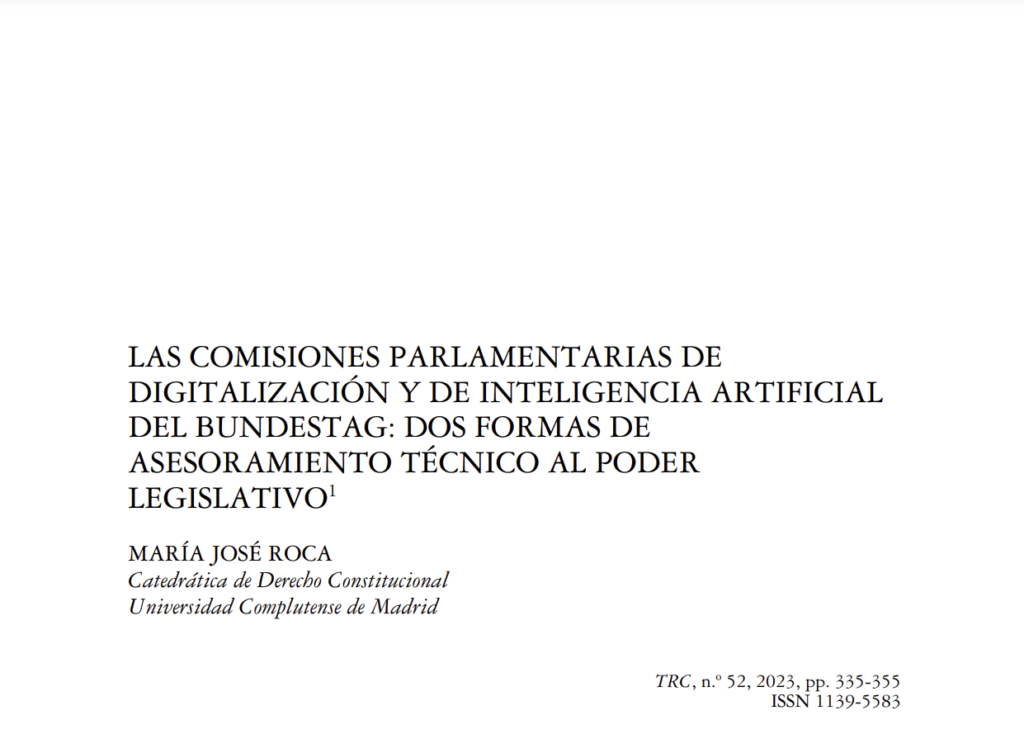 LAS COMISIONES PARLAMENTARIAS DE DIGITALIZACIÓN Y DE INTELIGENCIA ARTIFICIAL DEL BUNDESTAG: DOS FORMAS DE ASESORAMIENTO TÉCNICO AL PODER LEGISLATIVO$^1$

MARÍA JOSÉ ROCA
Catedrática de Derecho Constitucional
Universidad Complutense de Madrid

TRC, n.º 52, 2023, pp. 335-355
ISSN 1139-5583